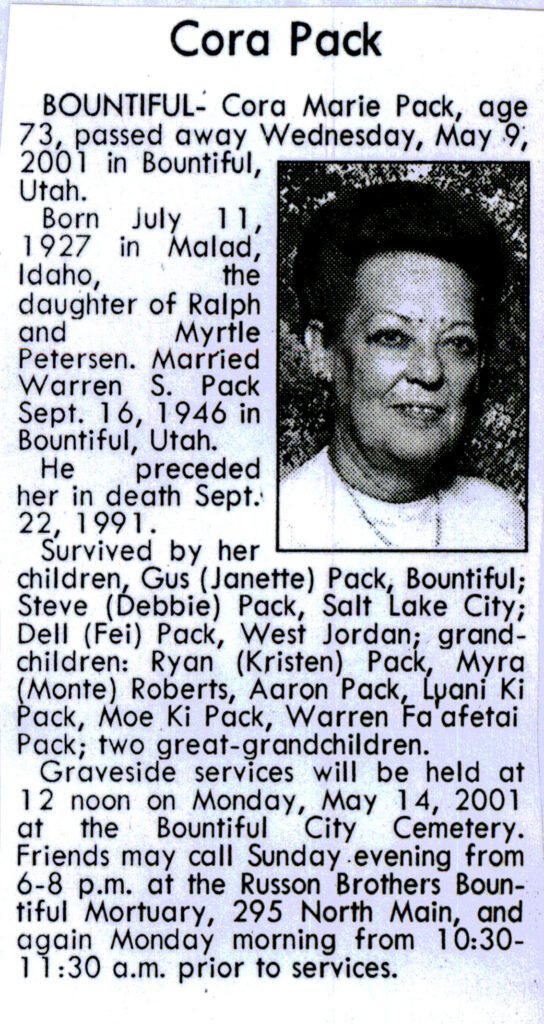 Cora Pack

BOUNTIFUL- Cora Marie Pack, age 73, passed away Wednesday, May 9, 2001 in Bountiful, Utah.

Born July 11, 1927 in Malad, Idaho, the daughter of Ralph and Myrtle Petersen. Married Warren S. Pack Sept. 16, 1946 in Bountiful, Utah.

He preceded her in death Sept. 22, 1991.

Survived by her children, Gus (Janette) Pack, Bountiful; Steve (Debbie) Pack, Salt Lake City; Dell (Fei) Pack, West Jordan; grandchildren: Ryan (Kristen) Pack, Myra (Monte) Roberts, Aaron Pack, Luani Ki Pack, Moe Ki Pack, Warren Fa'afetai Pack; two great-grandchildren.

Graveside services will be held at 12 noon on Monday, May 14, 2001 at the Bountiful City Cemetery. Friends may call Sunday evening from 6-8 p.m. at the Russon Brothers Bountiful Mortuary, 295 North Main, and again Monday morning from 10:30-11:30 a.m. prior to services.